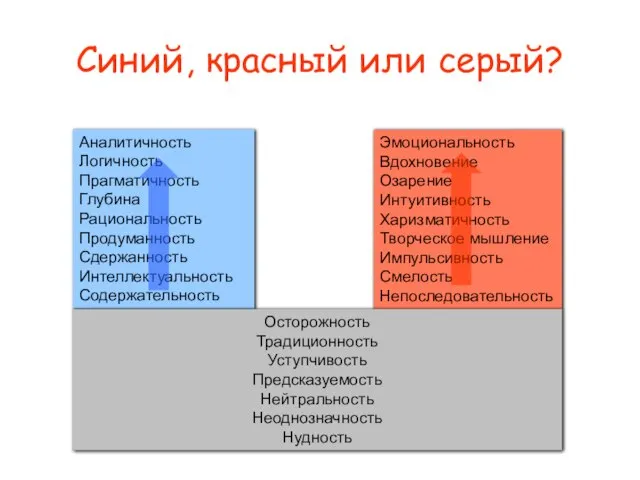 Синий, красный или серый?

Аналитичность
Логичность
Прагматичность
Глубина
Рациональность
Продуманность
Сдержанность
Интеллектуальность
Содержательность

Эмоциональность
Вдохновение
Озарение
Интуитивность
Харизматичность
Творческое мышление
Импульсивность
Смелость
Непоследовательность

Осторожность
Традиционность
Уступчивость
Предсказуемость
Нейтральность
Неоднозначность
Нудность